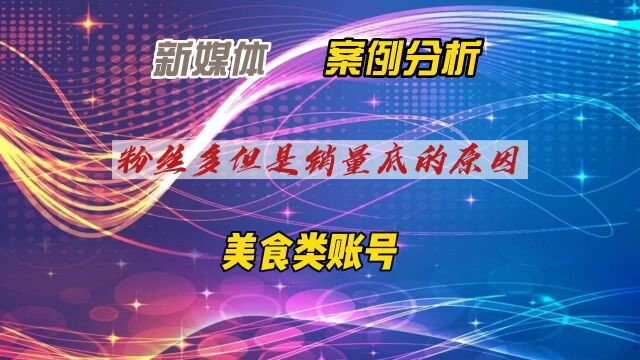 新媒体 案例分析

粉丝多但是销量底的原因

美食类账号